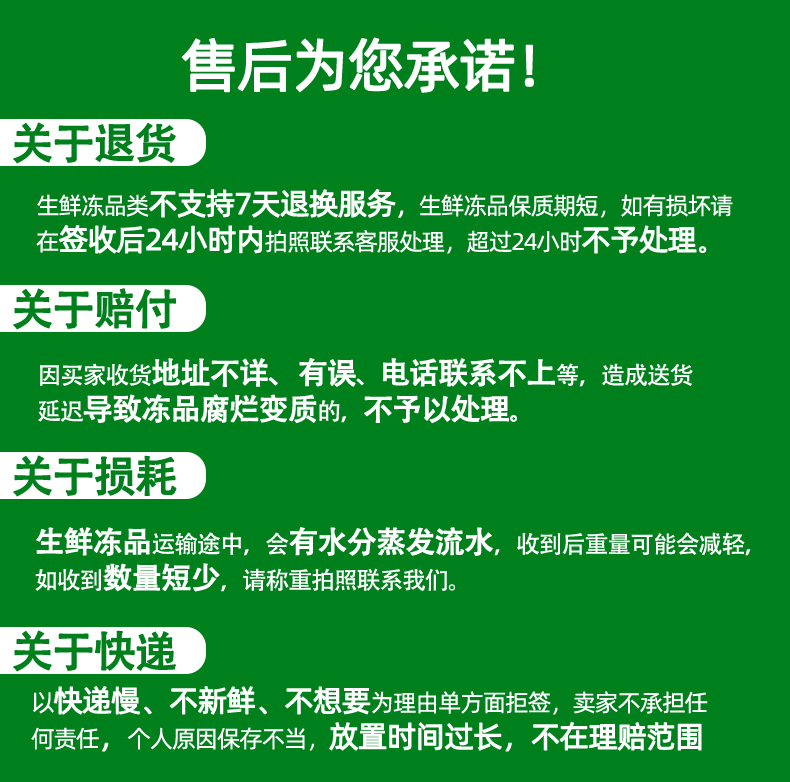 售后为您承诺！

关于退货

生鲜冻品类不支持7天退换服务，生鲜冻品保质期短，如有损坏请在签收后24小时内拍照联系客服处理，超过24小时不予处理。

关于赔付

因买家收货地址不详、有误、电话联系不上等，造成送货延迟导致冻品腐烂变质的，不予以处理。

关于损耗

生鲜冻品运输途中，会有水分蒸发流水，收到后重量可能会减轻，如收到数量短少，请称重拍照联系我们。

关于快递

以快递慢、不新鲜、不想要为理由单方面拒签，卖家不承担任何责任，个人原因保存不当，放置时间过长，不在理赔范围